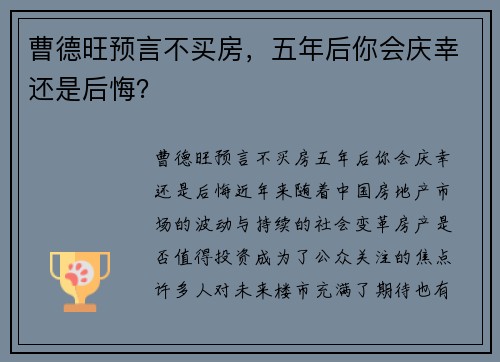 曹德旺预言不买房，五年后你会庆幸还是后悔？

曹德旺预言不买房五年后你会庆幸还是后悔近年来随着中国房地产市场的波动与持续的社会变革房产是否值得投资成为了公众关注的焦点许多人对未来楼市充满了期待也有